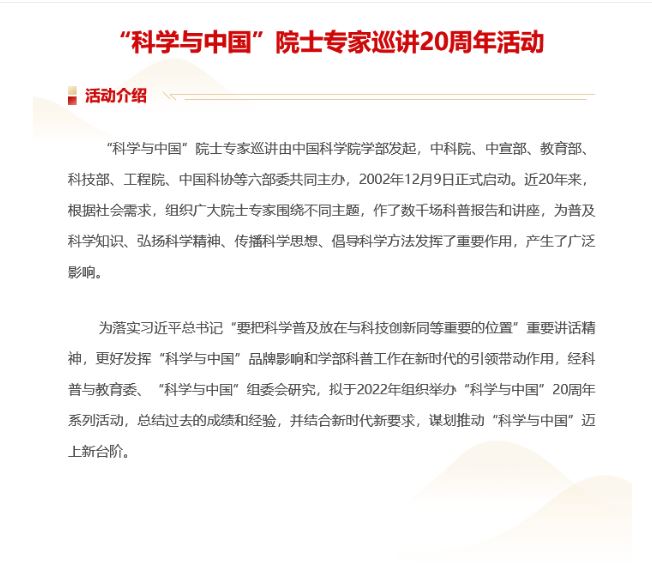 “科学与中国”院士专家巡讲20周年活动

活动介绍

“科学与中国”院士专家巡讲由中国科学院学部发起，中科院、中宣部、教育部、科技部、工程院、中国科协等六部委共同主办，2002年12月9日正式启动。近20年来，根据社会需求，组织广大院士专家围绕不同主题，作了数千场科普报告和讲座，为普及科学知识、弘扬科学精神、传播科学思想、倡导科学方法发挥了重要作用，产生了广泛影响。

为落实习近平总书记“要把科学普及放在与科技创新同等重要的位置”重要讲话精神，更好发挥“科学与中国”品牌影响和学部科普工作在新时代的引领带动作用，经科普与教育委、“科学与中国”组委会研究，拟于2022年组织举办“科学与中国”20周年系列活动，总结过去的成绩和经验，并结合新时代新要求，谋划推动“科学与中国”迈上新台阶。